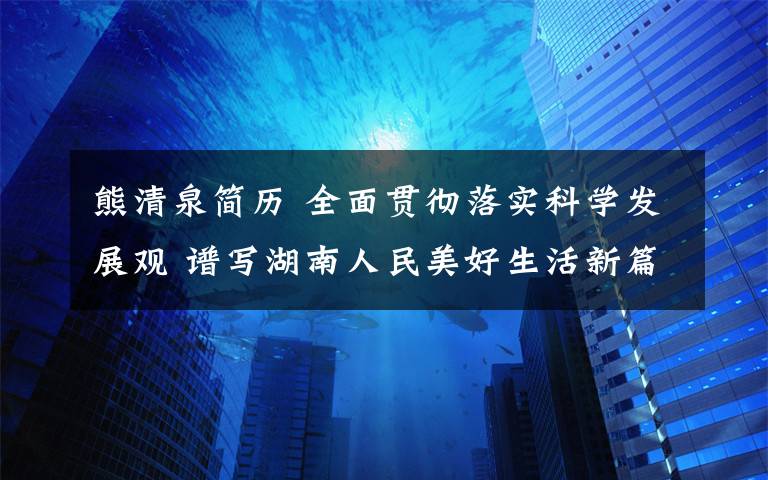 熊清泉简历 全面贯彻落实科学发展观 谱写湖南人民美好生活新篇